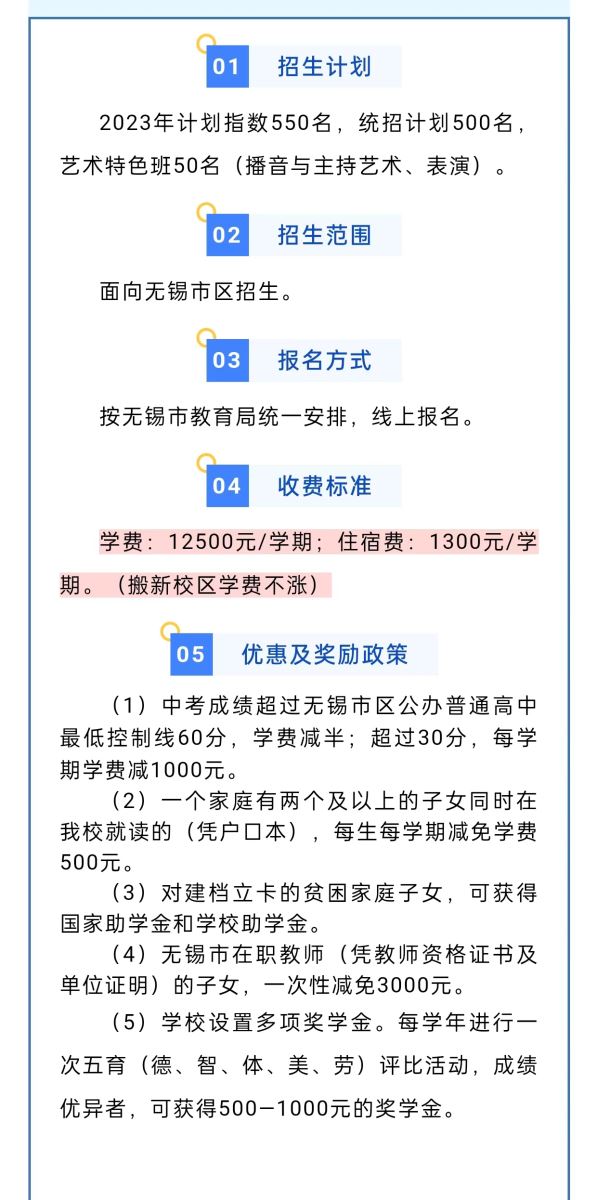 01 招生计划

2023年计划指数550名，统招计划500名，艺术特色班50名（播音与主持艺术、表演）。

02 招生范围

面向无锡市区招生。

03 报名方式

按无锡市教育局统一安排，线上报名。

04 收费标准

学费：12500元/学期；住宿费：1300元/学期。（搬新校区学费不涨）

05 优惠及奖励政策

（1）中考成绩超过无锡市区公办普通高中最低控制线60分，学费减半；超过30分，每学期学费减1000元。

（2）一个家庭有两个及以上的子女同时在我校就读的（凭户口本），每生每学期减免学费500元。

（3）对建档立卡的贫困家庭子女，可获得国家助学金和学校助学金。

（4）无锡市在职教师（凭教师资格证书及单位证明）的子女，一次性减免3000元。

（5）学校设置多项奖学金。每学年进行一次五育（德、智、体、美、劳）评比活动，成绩优异者，可获得500—1000元的奖学金。